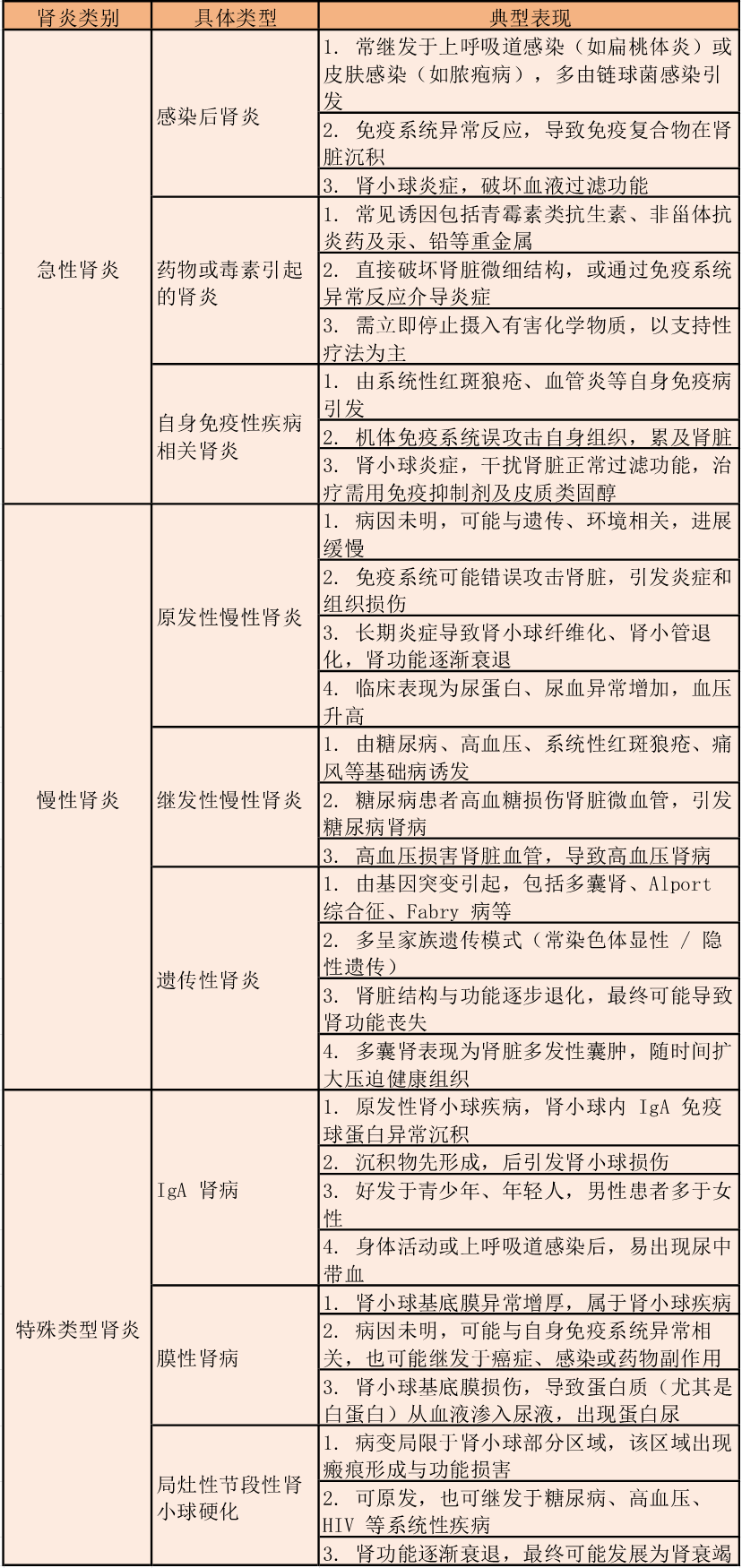 | 肾炎类别 | 具体类型 | 典型表现 |
|---|---|---|
| 急性肾炎 | 感染后肾炎 | 1. 常继发于上呼吸道感染（如扁桃体炎）或皮肤感染（如脓疱病），多由链球菌感染引发 |
| | | 2. 免疫系统异常反应，导致免疫复合物在肾脏沉积 |
| | | 3. 肾小球炎症，破坏血液过滤功能 |
| | 药物或毒素引起的肾炎 | 1. 常见诱因包括青霉素类抗生素、非甾体抗炎药及汞、铅等重金属 |
| | | 2. 直接破坏肾脏微细结构，或通过免疫系统异常反应介导炎症 |
| | | 3. 需立即停止摄入有害化学物质，以支持性疗法为主 |
| | 自身免疫性疾病相关肾炎 | 1. 由系统性红斑狼疮、血管炎等自身免疫病引发 |
| | | 2. 机体免疫系统误攻击自身组织，累及肾脏 |
| | | 3. 肾小球炎症，干扰肾脏正常过滤功能，治疗需用免疫抑制剂及皮质类固醇 |
| 慢性肾炎 | 原发性慢性肾炎 | 1. 病因未明，可能与遗传、环境相关，进展缓慢 |
| | | 2. 免疫系统可能错误攻击肾脏，引发炎症和组织损伤 |
| | | 3. 长期炎症导致肾小球纤维化、肾小管退化，肾功能逐渐衰退 |
| | | 4. 临床表现为尿蛋白、尿血异常增加，血压升高 |
| | 继发性慢性肾炎 | 1. 由糖尿病、高血压、系统性红斑狼疮、痛风等基础病诱发 |
| | | 2. 糖尿病患者高血糖损伤肾脏微血管，引发糖尿病肾病 |
| | | 3. 高血压损害肾脏血管，导致高血压肾病 |
| | 遗传性肾炎 | 1. 由基因突变引起，包括多囊肾、Alport 综合征、Fabry 病等 |
| | | 2. 多呈家族遗传模式（常染色体显性 / 隐性遗传） |
| | | 3. 肾脏结构与功能逐步退化，最终可能导致肾功能丧失 |
| | | 4. 多囊肾表现为肾脏多发性囊肿，随时间扩大压迫健康组织 |
| 特殊类型肾炎 | IgA 肾病 | 1. 原发性肾小球疾病，肾小球内 IgA 免疫球蛋白异常沉积 |
| | | 2. 沉积物先形成，后引发肾小球损伤 |
| | | 3. 好发于青少年、年轻人，男性患者多于女性 |
| | | 4. 身体活动或上呼吸道感染后，易出现尿中带血 |
| | 膜性肾病 | 1. 肾小球基底膜异常增厚，属于肾小球疾病 |
| | | 2. 病因未明，可能与自身免疫系统异常相关，也可能继发于癌症、感染或药物副作用 |
| | | 3. 肾小球基底膜损伤，导致蛋白质（尤其是白蛋白）从血液渗入尿液，出现蛋白尿 |
| | 局灶性节段性肾小球硬化 | 1. 病变局限于肾小球部分区域，该区域出现瘢痕形成与功能损害 |
| | | 2. 可原发，也可继发于糖尿病、高血压、HIV 等系统性疾病 |
| | | 3. 肾功能逐渐衰退，最终可能发展为肾衰竭 |